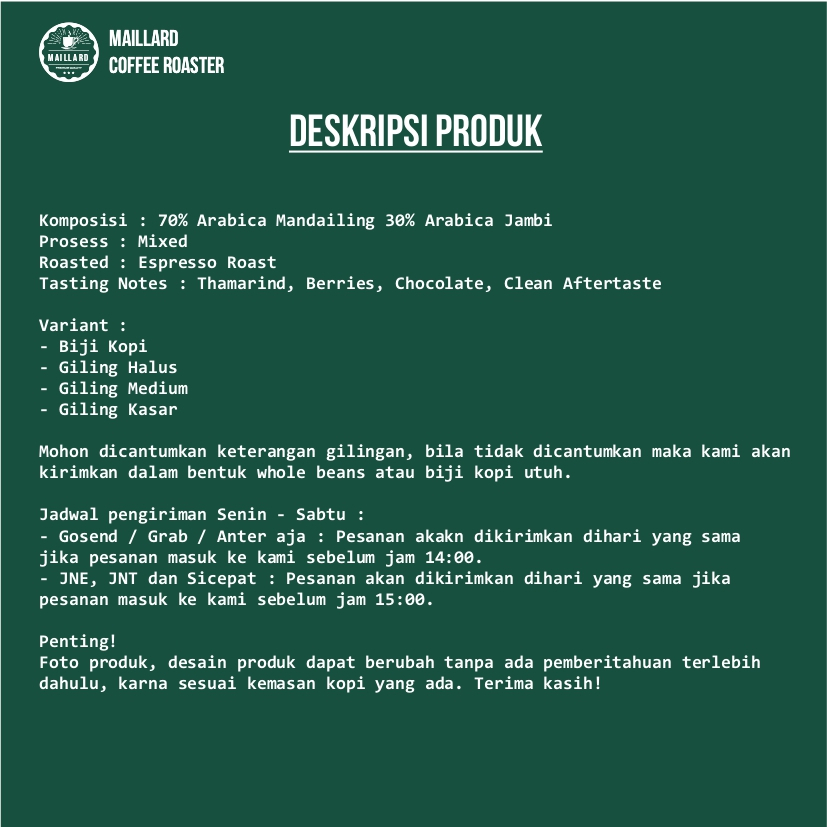 MAILLARD
MAILLARD
COFFEE ROASTER

DESKRIPSI PRODUK

Komposisi : 70% Arabica Mandailing 30% Arabica Jambi
Prosess : Mixed
Roasted : Espresso Roast
Tasting Notes : Thamarind, Berries, Chocolate, Clean Aftertaste

Variant :
- Biji Kopi
- Giling Halus
- Giling Medium
- Giling Kasar

Mohon dicantumkan keterangan gilingan, bila tidak dicantumkan maka kami akan kirimkan dalam bentuk whole beans atau biji kopi utuh.

Jadwal pengiriman Senin - Sabtu :
- Gosend / Grab / Anter aja : Pesanan akakn dikirimkan dihari yang sama jika pesanan masuk ke kami sebelum jam 14:00.
- JNE, JNT dan Sicepat : Pesanan akan dikirimkan dihari yang sama jika pesanan masuk ke kami sebelum jam 15:00.

Penting!
Foto produk, desain produk dapat berubah tanpa ada pemberitahuan terlebih dahulu, karna sesuai kemasan kopi yang ada. Terima kasih!